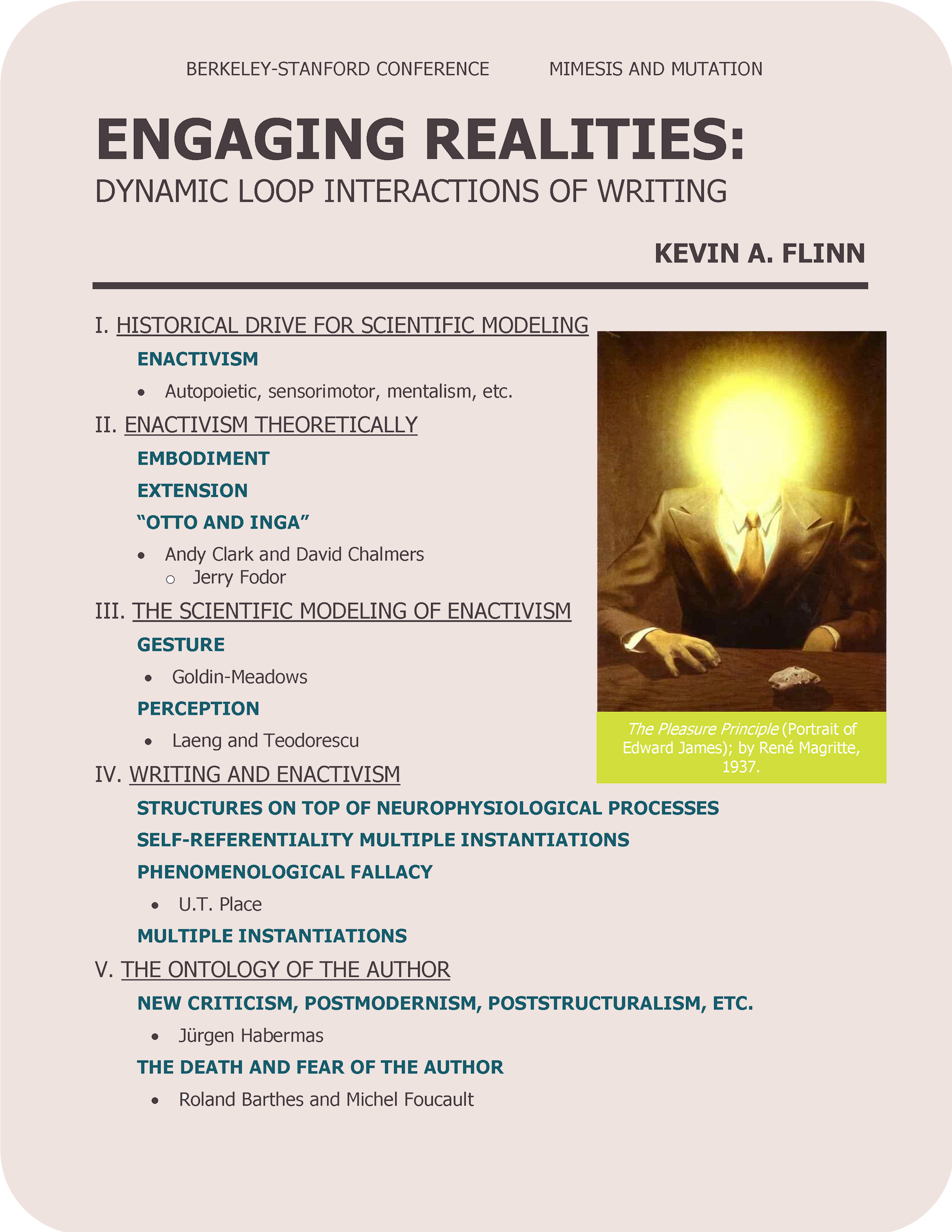 BERKELEY-STANFORD CONFERENCE MIMESIS AND MUTATION

ENGAGING REALITIES:

DYNAMIC LOOP INTERACTIONS OF WRITING

KEVIN A. FLINN

I. HISTORICAL DRIVE FOR SCIENTIFIC MODELING

ENACTIVISM

• Autopoietic, sensorimotor, mentalism, etc.

II. ENACTIVISM THEORETICALLY

EMBODIMENT

EXTENSION

"OTTO AND INGA"

• Andy Clark and David Chalmers
○ Jerry Fodor

III. THE SCIENTIFIC MODELING OF ENACTIVISM

GESTURE

• Goldin-Meadows

PERCEPTION

• Laeng and Teodorescu

IV. WRITING AND ENACTIVISM

STRUCTURES ON TOP OF NEUROPHYSIOLOGICAL PROCESSES

SELF-REFERENTIALITY MULTIPLE INSTANTIATIONS

PHENOMENOLOGICAL FALLACY

• U.T. Place

MULTIPLE INSTANTIATIONS

V. THE ONTOLOGY OF THE AUTHOR

NEW CRITICISM, POSTMODERNISM, POSTSTRUCTURALISM, ETC.

• Jürgen Habermas

THE DEATH AND FEAR OF THE AUTHOR

• Roland Barthes and Michel Foucault

The Pleasure Principle (Portrait of Edward James); by René Magritte, 1937.